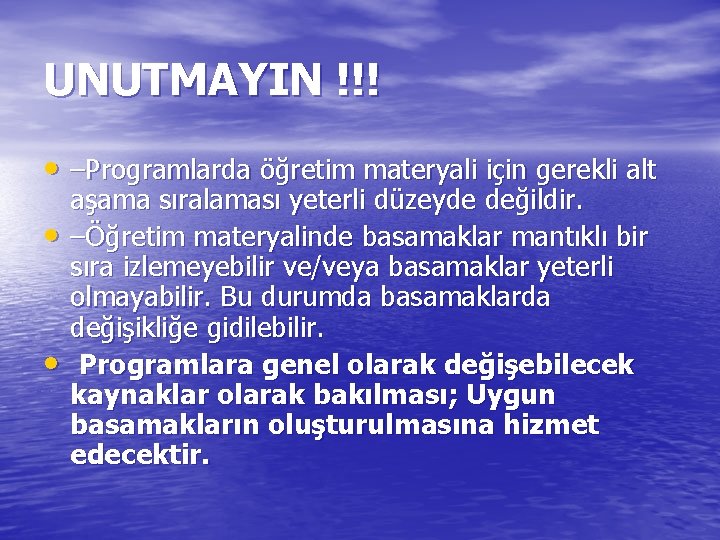 UNUTMAYIN !!!

• –Programlarda öğretim materyali için gerekli alt aşama sıralaması yeterli düzeyde değildir.
• –Öğretim materyalinde basamaklar mantıklı bir sıra izlemeyebilir ve/veya basamaklar yeterli olmayabilir. Bu durumda basamaklarda değişikliğe gidilebilir.
• Programlara genel olarak değişebilecek kaynaklar olarak bakılması; Uygun basamakların oluşturulmasına hizmet edecektir.